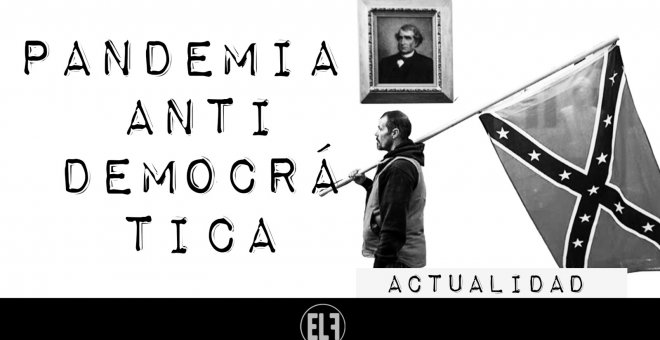 PANDEMIA
ANTI
DEMOCRÁ
TICA

ACTUALIDAD

ELF